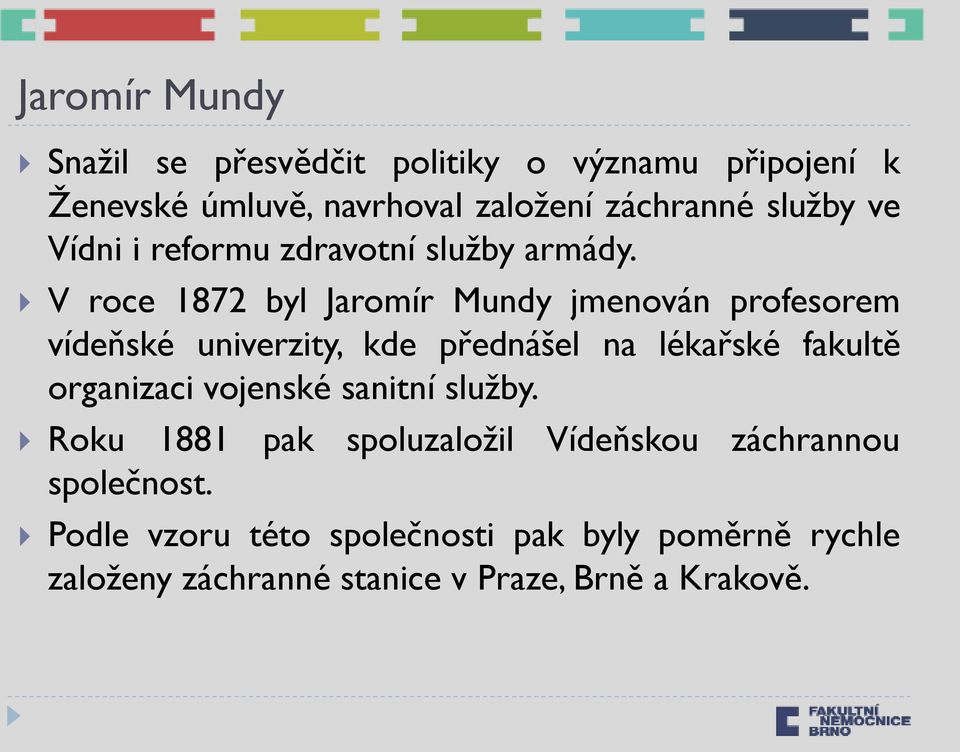 Jaromír Mundy

Snažil se přesvědčit politiky o významu připojení k Ženevské úmluvě, navrhoval založení záchranné služby ve Vídni i reformu zdravotní služby armády.

V roce 1872 byl Jaromír Mundy jmenován profesorem vídeňské univerzity, kde přednášel na lékařské fakultě organizaci vojenské sanitní služby.

Roku 1881 pak spoluzaložil Vídeňskou záchrannou společnost.

Podle vzoru této společnosti pak byly poměrně rychle založeny záchranné stanice v Praze, Brně a Krakově.

FAKULTNÍ NEMOCNICE BRNO